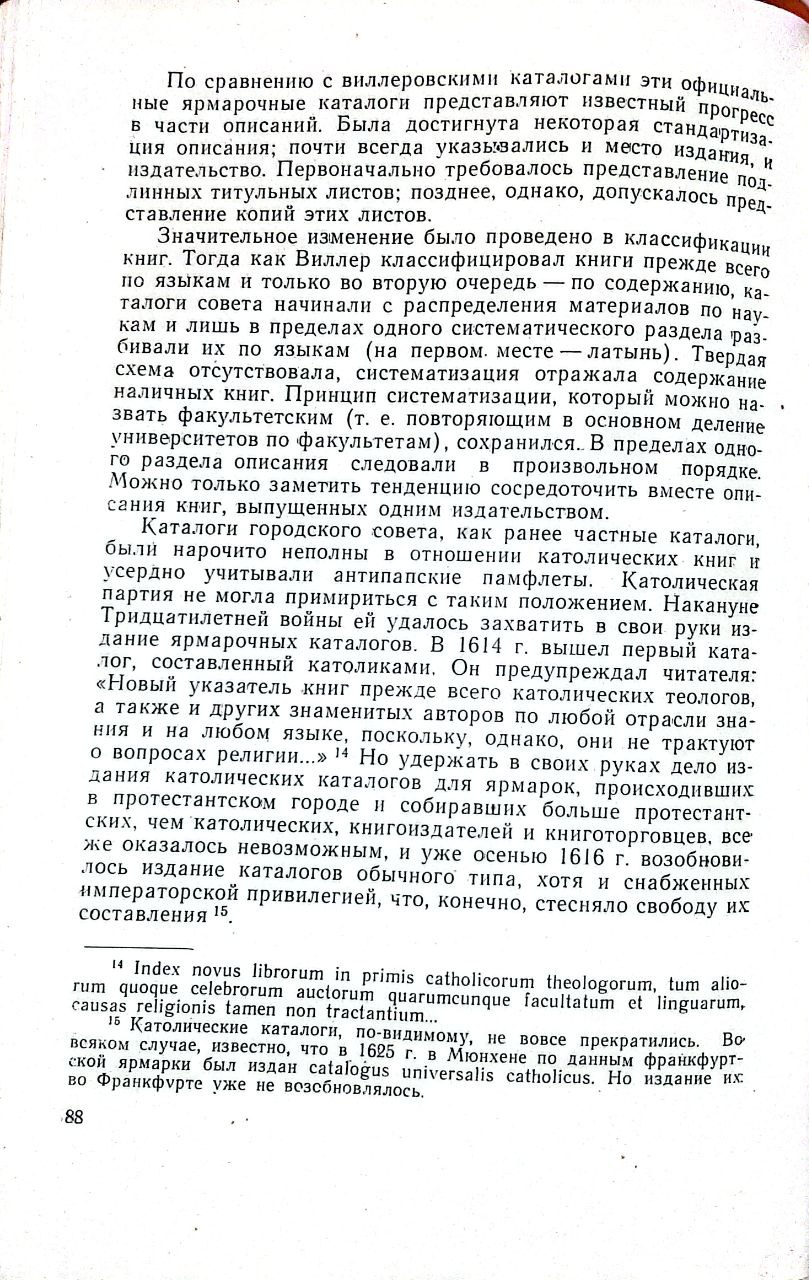 По сравнению с виллеровскими каталогами эти официальные ярмарочные каталоги представляют известный прогресс в части описаний. Была достигнута некоторая стандартизация описания; почти всегда указывались и место издания, и издательство. Первоначально требовалось представление подлинных титульных листов; позднее, однако, допускалось представление копий этих листов.

Значительное изменение было проведено в классификации книг. Тогда как Виллер классифицировал книги прежде всего по языкам и только во вторую очередь — по содержанию, каталоги совета начинали с распределения материалов по наукам и лишь в пределах одного систематического раздела разбивали их по языкам (на первом месте — латынь). Твердая схема отсутствовала, систематизация отражала содержание наличных книг. Принцип систематизации, который можно назвать факультетским (т. е. повторяющим в основном деление университетов по факультетам), сохранился. В пределах одного раздела описания следовали в произвольном порядке. Можно только заметить тенденцию сосредоточить вместе описания книг, выпущенных одним издательством.

Каталоги городского совета, как ранее частные каталоги, были нарочито неполны в отношении католических книг и усердно учитывали антипапские памфлеты. Католическая партия не могла примириться с таким положением. Накануне Тридцатилетней войны ей удалось захватить в свои руки издание ярмарочных каталогов. В 1614 г. вышел первый каталог, составленный католиками. Он предупреждал читателя: «Новый указатель книг прежде всего католических теологов, а также и других знаменитых авторов по любой отрасли знания и на любом языке, поскольку, однако, они не трактуют о вопросах религии...» $^{14}$ Но удержать в своих руках дело издания католических каталогов для ярмарок, происходивших в протестантском городе и собиравших больше протестантских, чем католических, книгоиздателей и книготорговцев, все же оказалось невозможным, и уже осенью 1616 г. возобновилось издание каталогов обычного типа, хотя и снабженных императорской привилегией, что, конечно, стесняло свободу их составления $^{15}$.

$^{14}$ Index novus librorum in primis catholicorum theologorum, tum aliorum quoque celebrorum auctorum quarumcunque facultatum et linguarum, causas religionis tamen non tractantium...

$^{15}$ Католические каталоги, по-видимому, не вовсе прекратились. Во всяком случае, известно, что в 1625 г. в Мюнхене по данным франкфуртской ярмарки был издан catalogus universalis catholicus. Но издание их во Франкфурте уже не возобновлялось.

88